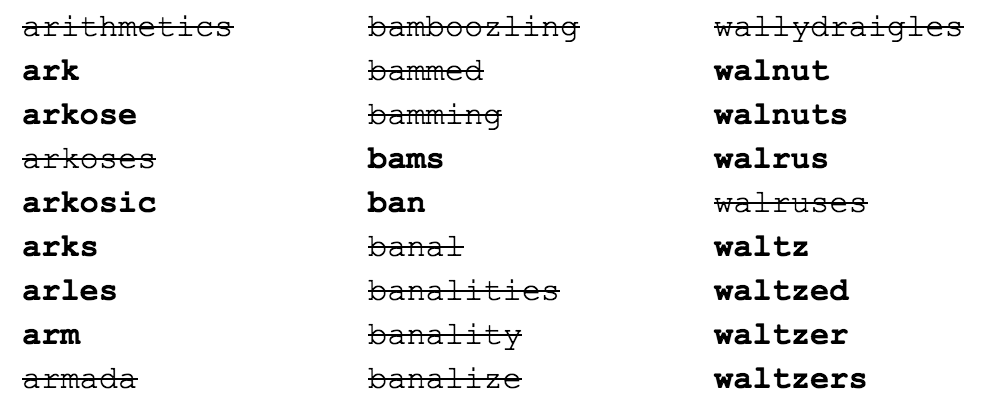 arithmetics
ark
arkose
arkoses
arkosic
arks
arles
arm
armada

bamboozling
bammed
bamming
bams
ban
banal
banalities
banality
banalize

wallydraigles
walnut
walnuts
walrus
walruses
waltz
waltzed
waltzer
waltzers